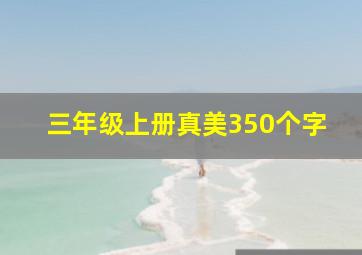 三年级上册真美350个字